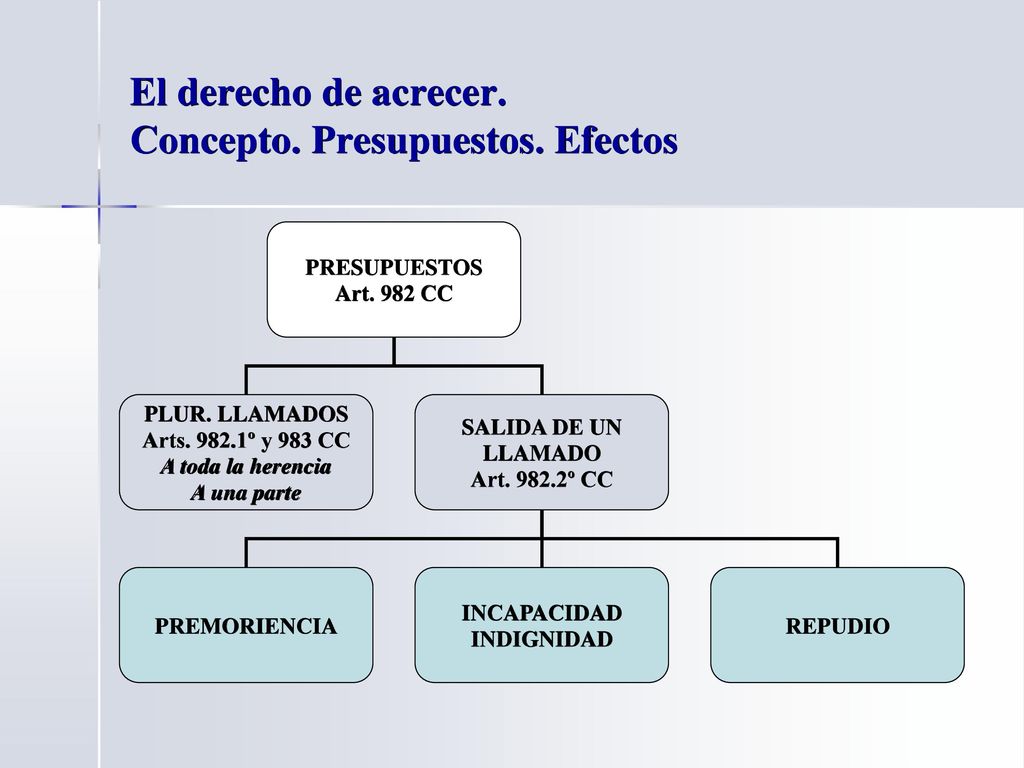 El derecho de acrecer.
Concepto. Presupuestos. Efectos

PRESUPUESTOS
Art. 982 CC

PLUR. LLAMADOS
Arts. 982.1º y 983 CC
A toda la herencia
A una parte

SALIDA DE UN LLAMADO
Art. 982.2º CC

PREMORIENCIA

INCAPACIDAD
INDIGNIDAD

REPUDIO